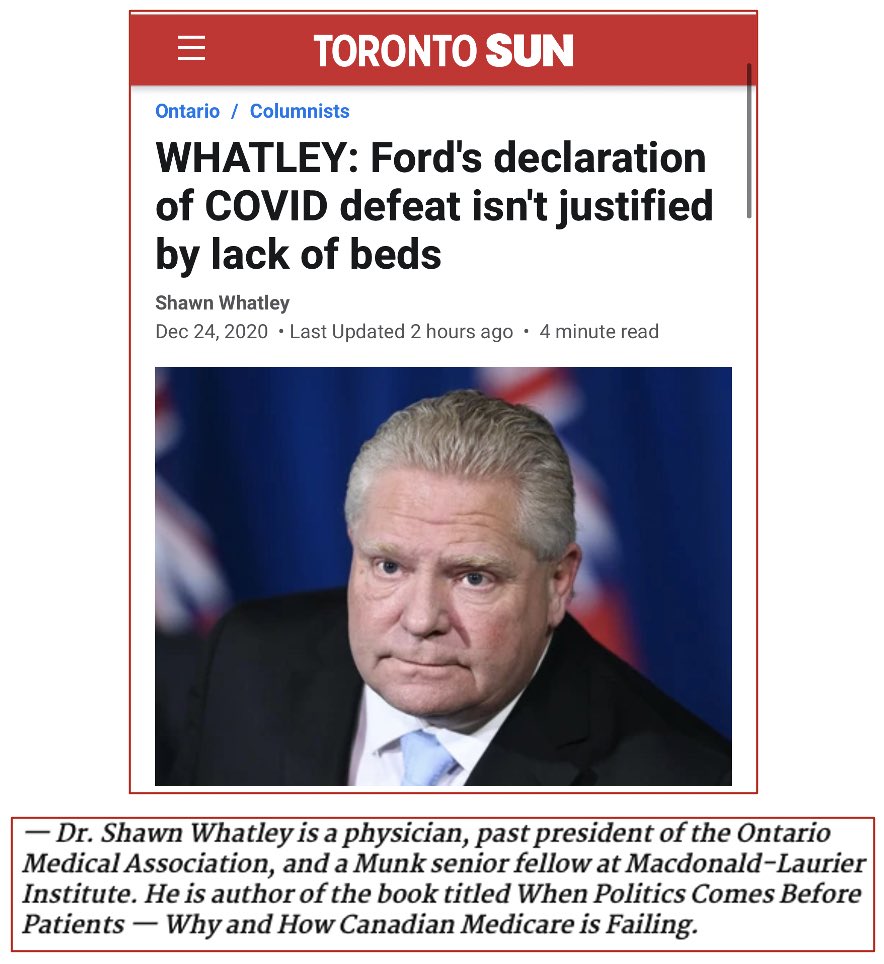 TORONTO SUN

Ontario / Columnists

WHATLEY: Ford's declaration of COVID defeat isn't justified by lack of beds

Shawn Whatley

Dec 24, 2020 • Last Updated 2 hours ago • 4 minute read

— Dr. Shawn Whatley is a physician, past president of the Ontario Medical Association, and a Munk senior fellow at Macdonald-Laurier Institute. He is author of the book titled When Politics Comes Before Patients — Why and How Canadian Medicare is Failing.